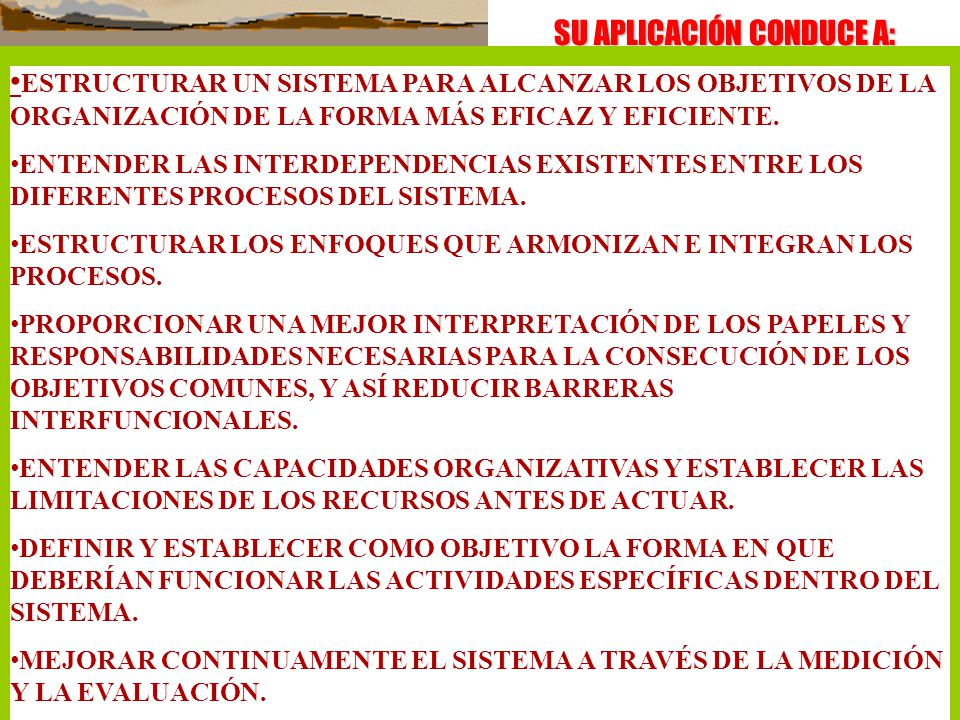 SU APLICACIÓN CONDUCE A:

•ESTRUCTURAR UN SISTEMA PARA ALCANZAR LOS OBJETIVOS DE LA ORGANIZACIÓN DE LA FORMA MÁS EFICAZ Y EFICIENTE.

•ENTENDER LAS INTERDEPENDENCIAS EXISTENTES ENTRE LOS DIFERENTES PROCESOS DEL SISTEMA.

•ESTRUCTURAR LOS ENFOQUES QUE ARMONIZAN E INTEGRAN LOS PROCESOS.

•PROPORCIONAR UNA MEJOR INTERPRETACIÓN DE LOS PAPELES Y RESPONSABILIDADES NECESARIAS PARA LA CONSECUCIÓN DE LOS OBJETIVOS COMUNES, Y ASÍ REDUCIR BARRERAS INTERFUNCIONALES.

•ENTENDER LAS CAPACIDADES ORGANIZATIVAS Y ESTABLECER LAS LIMITACIONES DE LOS RECURSOS ANTES DE ACTUAR.

•DEFINIR Y ESTABLECER COMO OBJETIVO LA FORMA EN QUE DEBERÍAN FUNCIONAR LAS ACTIVIDADES ESPECÍFICAS DENTRO DEL SISTEMA.

•MEJORAR CONTINUAMENTE EL SISTEMA A TRAVÉS DE LA MEDICIÓN Y LA EVALUACIÓN.